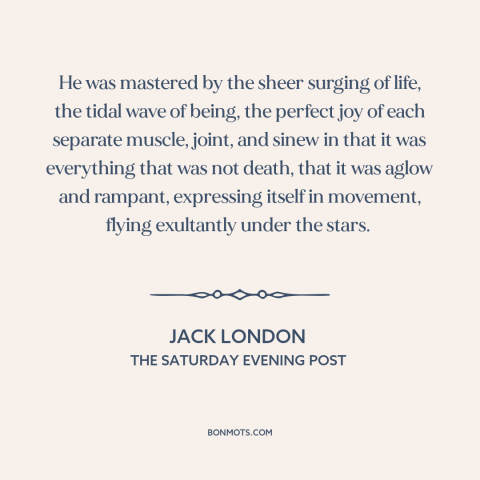 He was mastered by the sheer surging of life, the tidal wave of being, the perfect joy of each separate muscle, joint, and sinew in that it was everything that was not death, that it was aglow and rampant, expressing itself in movement, flying exultantly under the stars.

JACK LONDON
THE SATURDAY EVENING POST

BONMOTS.COM